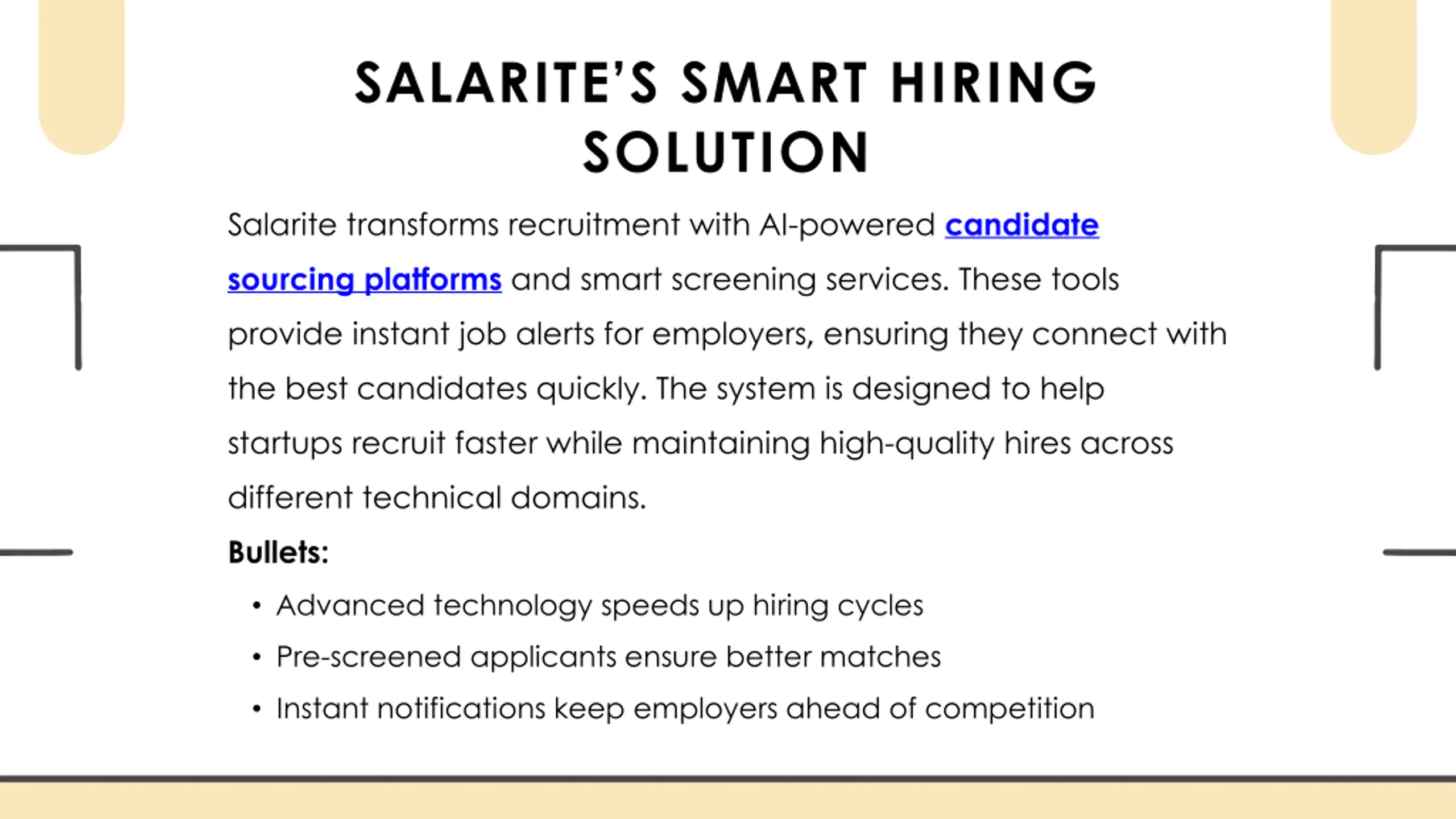 SALARITE'S SMART HIRING SOLUTION

Salarite transforms recruitment with AI-powered candidate sourcing platforms and smart screening services. These tools provide instant job alerts for employers, ensuring they connect with the best candidates quickly. The system is designed to help startups recruit faster while maintaining high-quality hires across different technical domains.

Bullets:

• Advanced technology speeds up hiring cycles
• Pre-screened applicants ensure better matches
• Instant notifications keep employers ahead of competition